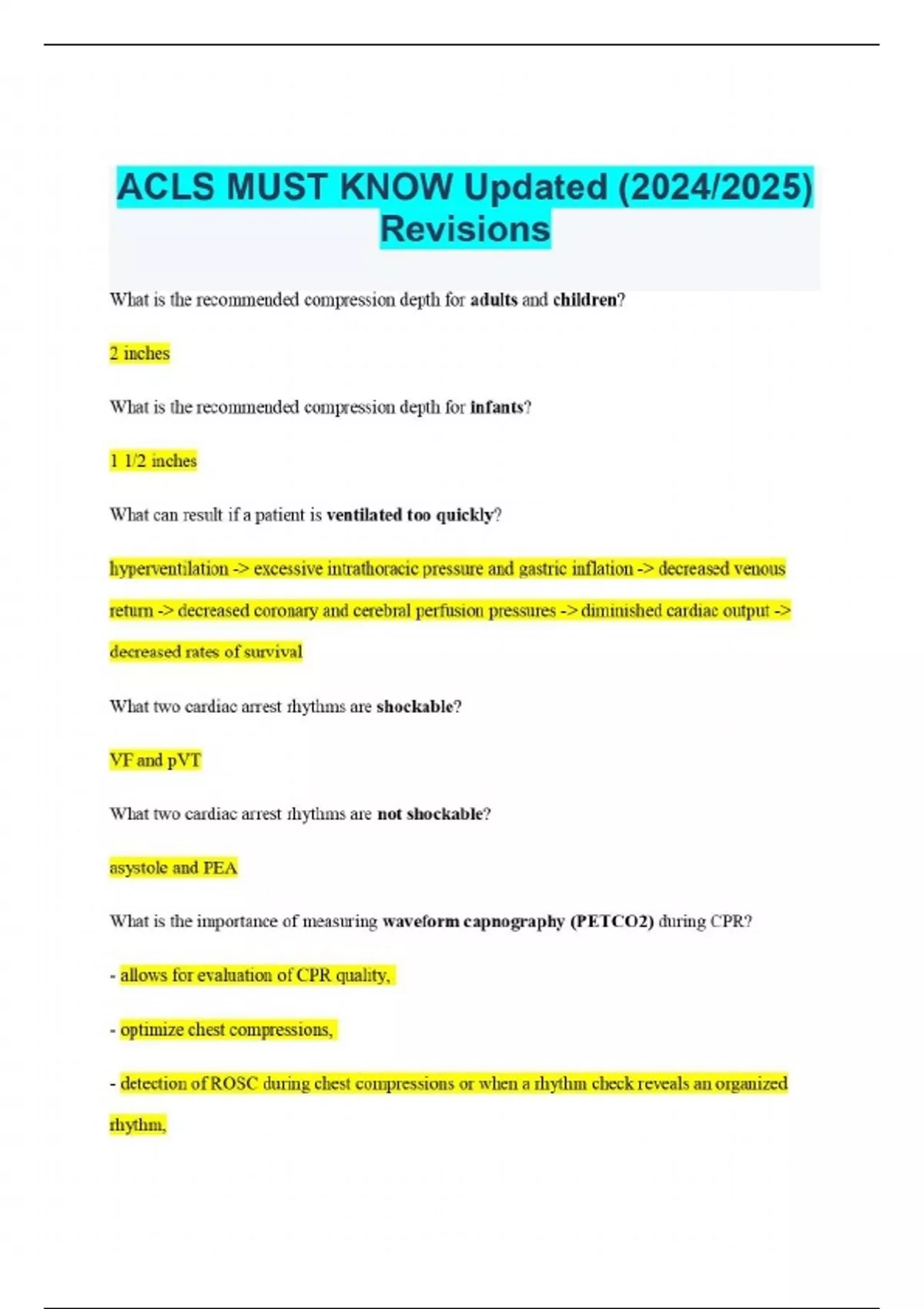 ACLS MUST KNOW Updated (2024/2025) Revisions

What is the recommended compression depth for adults and children?

2 inches

What is the recommended compression depth for infants?

1 1/2 inches

What can result if a patient is ventilated too quickly?

hyperventilation -> excessive intrathoracic pressure and gastric inflation -> decreased venous return -> decreased coronary and cerebral perfusion pressures -> diminished cardiac output -> decreased rates of survival

What two cardiac arrest rhythms are shockable?

VF and pVT

What two cardiac arrest rhythms are not shockable?

asystole and PEA

What is the importance of measuring waveform capnography (PETCO2) during CPR?

- allows for evaluation of CPR quality,

- optimize chest compressions,

- detection of ROSC during chest compressions or when a rhythm check reveals an organized rhythm,